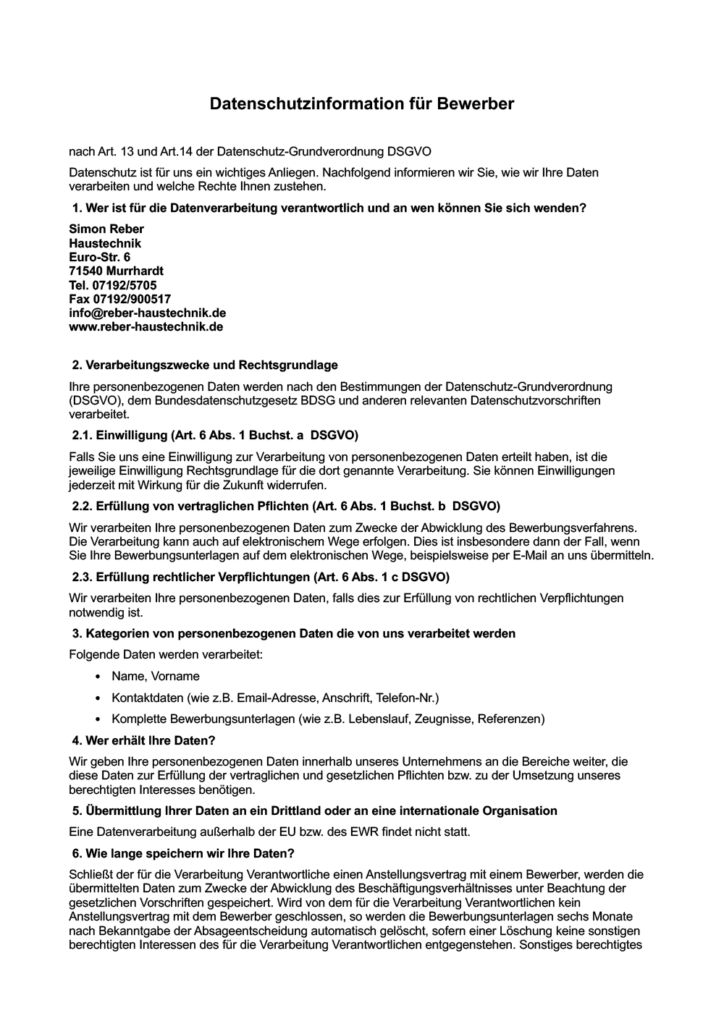 Datenschutzinformation für Bewerber

nach Art. 13 und Art.14 der Datenschutz-Grundverordnung DSGVO

Datenschutz ist für uns ein wichtiges Anliegen. Nachfolgend informieren wir Sie, wie wir Ihre Daten verarbeiten und welche Rechte Ihnen zustehen.

1. Wer ist für die Datenverarbeitung verantwortlich und an wen können Sie sich wenden?

Simon Reber
Haustechnik
Euro-Str. 6
71540 Murrhardt
Tel. 07192/5705
Fax 07192/900517
info@reber-haustechnik.de
www.reber-haustechnik.de

2. Verarbeitungszwecke und Rechtsgrundlage

Ihre personenbezogenen Daten werden nach den Bestimmungen der Datenschutz-Grundverordnung (DSGVO), dem Bundesdatenschutzgesetz BDSG und anderen relevanten Datenschutzvorschriften verarbeitet.

2.1. Einwilligung (Art. 6 Abs. 1 Buchst. a DSGVO)

Falls Sie uns eine Einwilligung zur Verarbeitung von personenbezogenen Daten erteilt haben, ist die jeweilige Einwilligung Rechtsgrundlage für die dort genannte Verarbeitung. Sie können Einwilligungen jederzeit mit Wirkung für die Zukunft widerrufen.

2.2. Erfüllung von vertraglichen Pflichten (Art. 6 Abs. 1 Buchst. b DSGVO)

Wir verarbeiten Ihre personenbezogenen Daten zum Zwecke der Abwicklung des Bewerbungsverfahrens. Die Verarbeitung kann auch auf elektronischem Wege erfolgen. Dies ist insbesondere dann der Fall, wenn Sie Ihre Bewerbungsunterlagen auf dem elektronischen Wege, beispielsweise per E-Mail an uns übermitteln.

2.3. Erfüllung rechtlicher Verpflichtungen (Art. 6 Abs. 1 c DSGVO)

Wir verarbeiten Ihre personenbezogenen Daten, falls dies zur Erfüllung von rechtlichen Verpflichtungen notwendig ist.

3. Kategorien von personenbezogenen Daten die von uns verarbeitet werden

Folgende Daten werden verarbeitet:

• Name, Vorname
• Kontaktdaten (wie z.B. Email-Adresse, Anschrift, Telefon-Nr.)
• Komplette Bewerbungsunterlagen (wie z.B. Lebenslauf, Zeugnisse, Referenzen)

4. Wer erhält Ihre Daten?

Wir geben Ihre personenbezogenen Daten innerhalb unseres Unternehmens an die Bereiche weiter, die diese Daten zur Erfüllung der vertraglichen und gesetzlichen Pflichten bzw. zu der Umsetzung unseres berechtigten Interesses benötigen.

5. Übermittlung Ihrer Daten an ein Drittland oder an eine internationale Organisation

Eine Datenverarbeitung außerhalb der EU bzw. des EWR findet nicht statt.

6. Wie lange speichern wir Ihre Daten?

Schließt der für die Verarbeitung Verantwortliche einen Anstellungsvertrag mit einem Bewerber, werden die übermittelten Daten zum Zwecke der Abwicklung des Beschäftigungsverhältnisses unter Beachtung der gesetzlichen Vorschriften gespeichert. Wird von dem für die Verarbeitung Verantwortlichen kein Anstellungsvertrag mit dem Bewerber geschlossen, so werden die Bewerbungsunterlagen sechs Monate nach Bekanntgabe der Absageentscheidung automatisch gelöscht, sofern einer Löschung keine sonstigen berechtigten Interessen des für die Verarbeitung Verantwortlichen entgegenstehen. Sonstiges berechtigtes